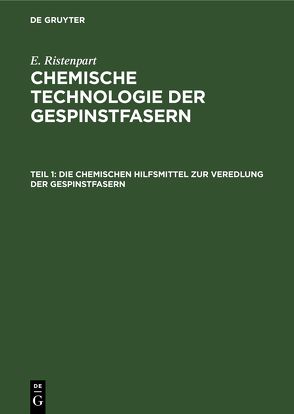 DE GRUYTER

E. Ristenpart

CHEMISCHE TECHNOLOGIE DER GESPINSTFASERN

TEIL 1: DIE CHEMISCHEN HILFSMITTEL ZUR VEREDLUNG DER GESPINSTFASERN

DE
G